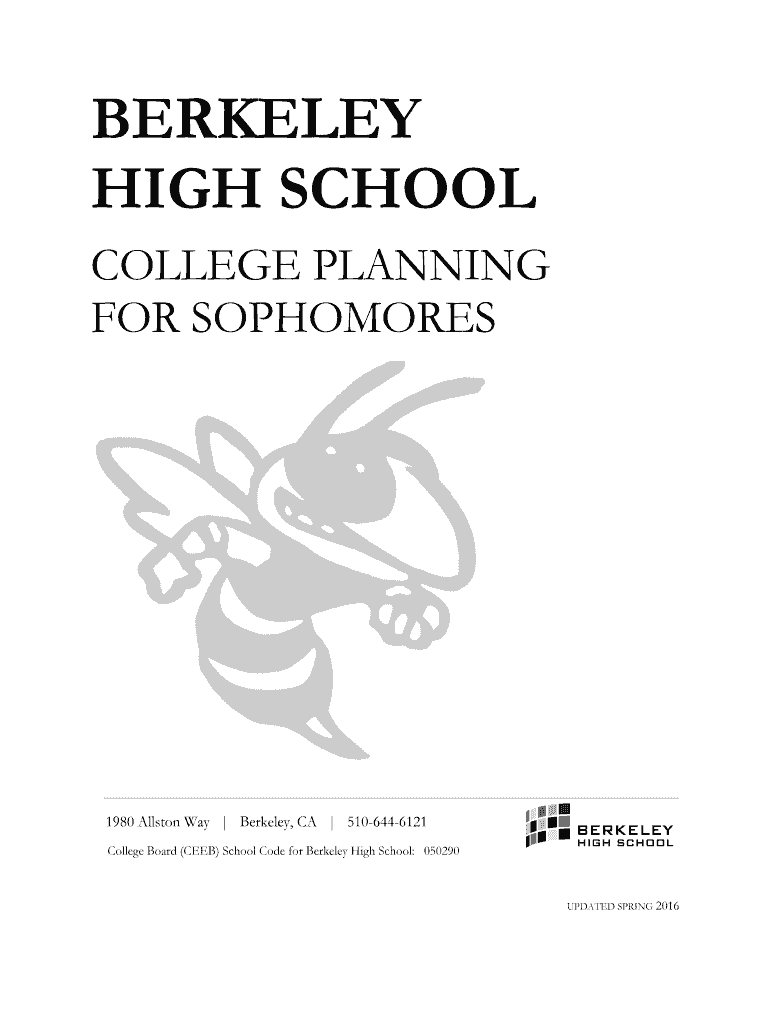 BERKELEY
HIGH SCHOOL

COLLEGE PLANNING
FOR SOPHOMORES

1980 Allston Way | Berkeley, CA | 510-644-6121

College Board (CEEB) School Code for Berkeley High School: 050290

BERKELEY
HIGH SCHOOL

UPDATED SPRING 2016